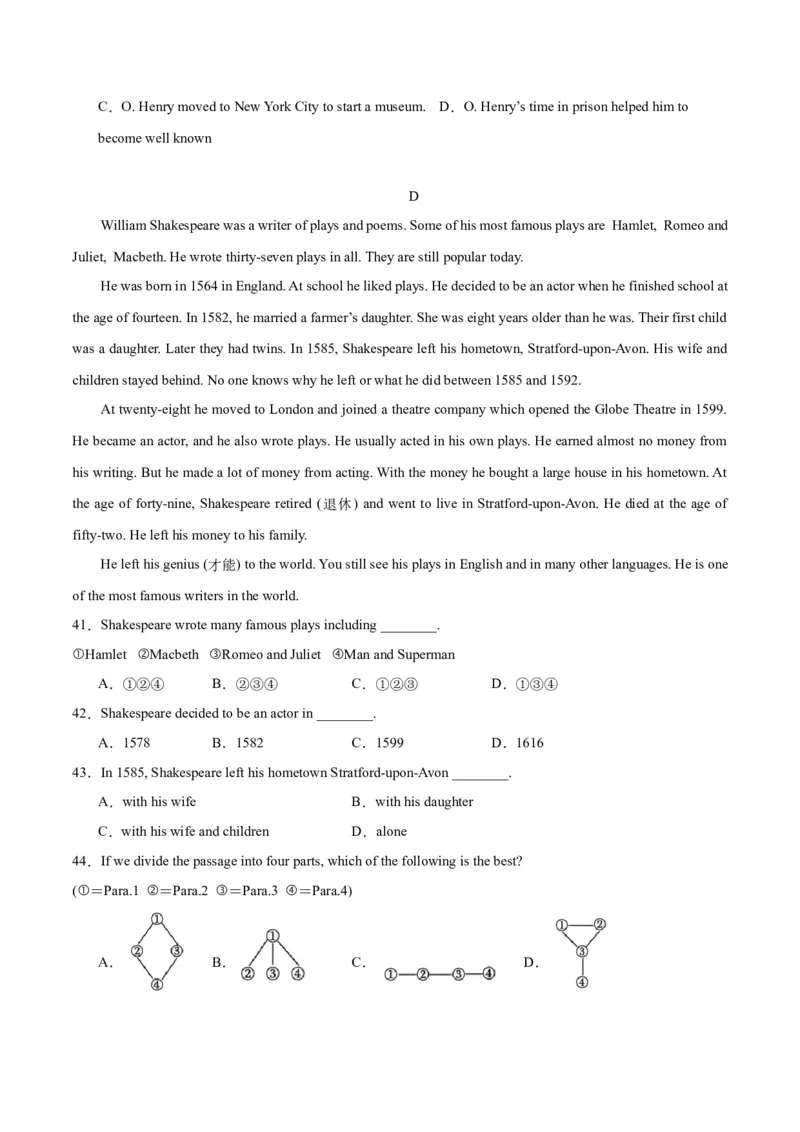 C．O. Henry moved to New York City to start a museum.　D．O. Henry's time in prison helped him to become well known

D

William Shakespeare was a writer of plays and poems. Some of his most famous plays are Hamlet, Romeo and Juliet, Macbeth. He wrote thirty-seven plays in all. They are still popular today.

He was born in 1564 in England. At school he liked plays. He decided to be an actor when he finished school at the age of fourteen. In 1582, he married a farmer's daughter. She was eight years older than he was. Their first child was a daughter. Later they had twins. In 1585, Shakespeare left his hometown, Stratford-upon-Avon. His wife and children stayed behind. No one knows why he left or what he did between 1585 and 1592.

At twenty-eight he moved to London and joined a theatre company which opened the Globe Theatre in 1599. He became an actor, and he also wrote plays. He usually acted in his own plays. He earned almost no money from his writing. But he made a lot of money from acting. With the money he bought a large house in his hometown. At the age of forty-nine, Shakespeare retired (退休) and went to live in Stratford-upon-Avon. He died at the age of fifty-two. He left his money to his family.

He left his genius (才能) to the world. You still see his plays in English and in many other languages. He is one of the most famous writers in the world.

41．Shakespeare wrote many famous plays including ________.

①Hamlet ②Macbeth ③Romeo and Juliet ④Man and Superman

A．①②④　B．②③④　C．①②③　D．①③④

42．Shakespeare decided to be an actor in ________.

A．1578　B．1582　C．1599　D．1616

43．In 1585, Shakespeare left his hometown Stratford-upon-Avon ________.

A．with his wife　B．with his daughter

C．with his wife and children　D．alone

44．If we divide the passage into four parts, which of the following is the best?

(①=Para.1 ②=Para.2 ③=Para.3 ④=Para.4)

A． ① ② ③ ④　B． ① ② ③ ④　C． ①—②—③—④　D． ① ② ③ ④